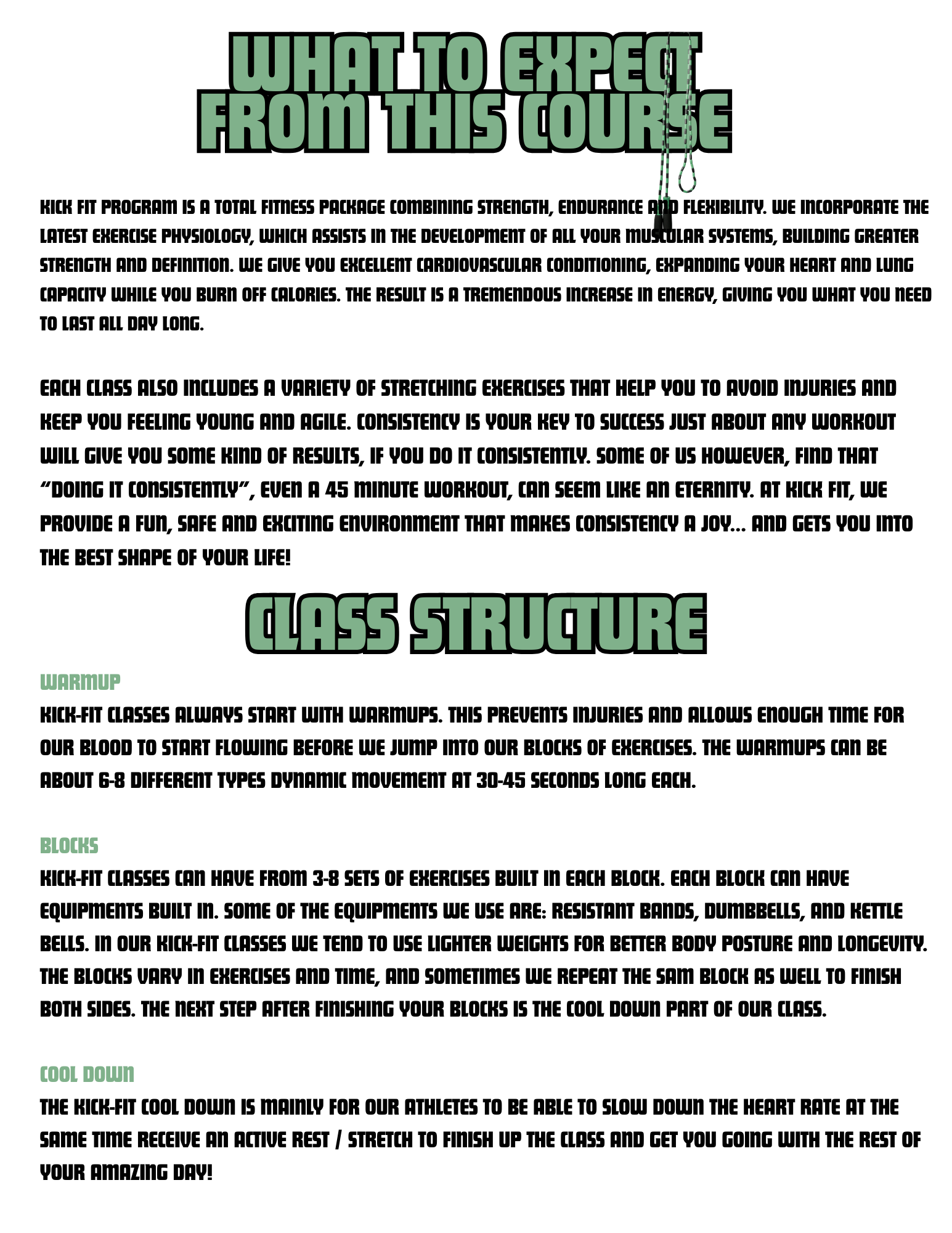 WHAT TO EXPECT
FROM THIS COURSE

KICK FIT PROGRAM IS A TOTAL FITNESS PACKAGE COMBINING STRENGTH, ENDURANCE AND FLEXIBILITY. WE INCORPORATE THE LATEST EXERCISE PHYSIOLOGY, WHICH ASSISTS IN THE DEVELOPMENT OF ALL YOUR MUSCULAR SYSTEMS, BUILDING GREATER STRENGTH AND DEFINITION. WE GIVE YOU EXCELLENT CARDIOVASCULAR CONDITIONING, EXPANDING YOUR HEART AND LUNG CAPACITY WHILE YOU BURN OFF CALORIES. THE RESULT IS A TREMENDOUS INCREASE IN ENERGY, GIVING YOU WHAT YOU NEED TO LAST ALL DAY LONG.

EACH CLASS ALSO INCLUDES A VARIETY OF STRETCHING EXERCISES THAT HELP YOU TO AVOID INJURIES AND KEEP YOU FEELING YOUNG AND AGILE. CONSISTENCY IS YOUR KEY TO SUCCESS JUST ABOUT ANY WORKOUT WILL GIVE YOU SOME KIND OF RESULTS, IF YOU DO IT CONSISTENTLY. SOME OF US HOWEVER, FIND THAT "DOING IT CONSISTENTLY", EVEN A 45 MINUTE WORKOUT, CAN SEEM LIKE AN ETERNITY. AT KICK FIT, WE PROVIDE A FUN, SAFE AND EXCITING ENVIRONMENT THAT MAKES CONSISTENCY A JOY... AND GETS YOU INTO THE BEST SHAPE OF YOUR LIFE!

CLASS STRUCTURE

WARMUP

KICK-FIT CLASSES ALWAYS START WITH WARMUPS. THIS PREVENTS INJURIES AND ALLOWS ENOUGH TIME FOR OUR BLOOD TO START FLOWING BEFORE WE JUMP INTO OUR BLOCKS OF EXERCISES. THE WARMUPS CAN BE ABOUT 6-8 DIFFERENT TYPES DYNAMIC MOVEMENT AT 30-45 SECONDS LONG EACH.

BLOCKS

KICK-FIT CLASSES CAN HAVE FROM 3-8 SETS OF EXERCISES BUILT IN EACH BLOCK. EACH BLOCK CAN HAVE EQUIPMENTS BUILT IN. SOME OF THE EQUIPMENTS WE USE ARE: RESISTANT BANDS, DUMBBELLS, AND KETTLE BELLS. IN OUR KICK-FIT CLASSES WE TEND TO USE LIGHTER WEIGHTS FOR BETTER BODY POSTURE AND LONGEVITY. THE BLOCKS VARY IN EXERCISES AND TIME, AND SOMETIMES WE REPEAT THE SAM BLOCK AS WELL TO FINISH BOTH SIDES. THE NEXT STEP AFTER FINISHING YOUR BLOCKS IS THE COOL DOWN PART OF OUR CLASS.

COOL DOWN

THE KICK-FIT COOL DOWN IS MAINLY FOR OUR ATHLETES TO BE ABLE TO SLOW DOWN THE HEART RATE AT THE SAME TIME RECEIVE AN ACTIVE REST / STRETCH TO FINISH UP THE CLASS AND GET YOU GOING WITH THE REST OF YOUR AMAZING DAY!